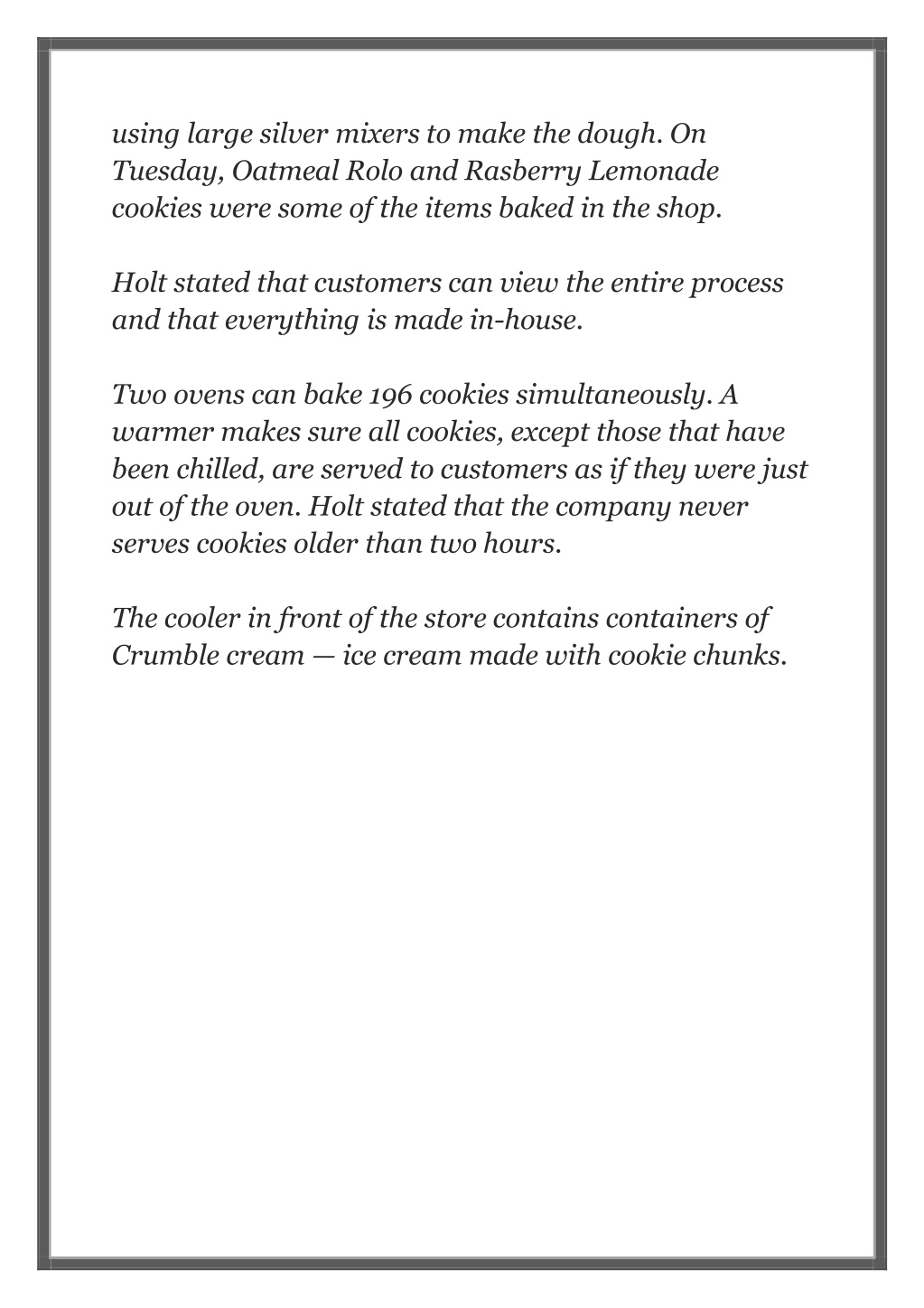 using large silver mixers to make the dough. On Tuesday, Oatmeal Rolo and Rasberry Lemonade cookies were some of the items baked in the shop.

Holt stated that customers can view the entire process and that everything is made in-house.

Two ovens can bake 196 cookies simultaneously. A warmer makes sure all cookies, except those that have been chilled, are served to customers as if they were just out of the oven. Holt stated that the company never serves cookies older than two hours.

The cooler in front of the store contains containers of Crumble cream — ice cream made with cookie chunks.